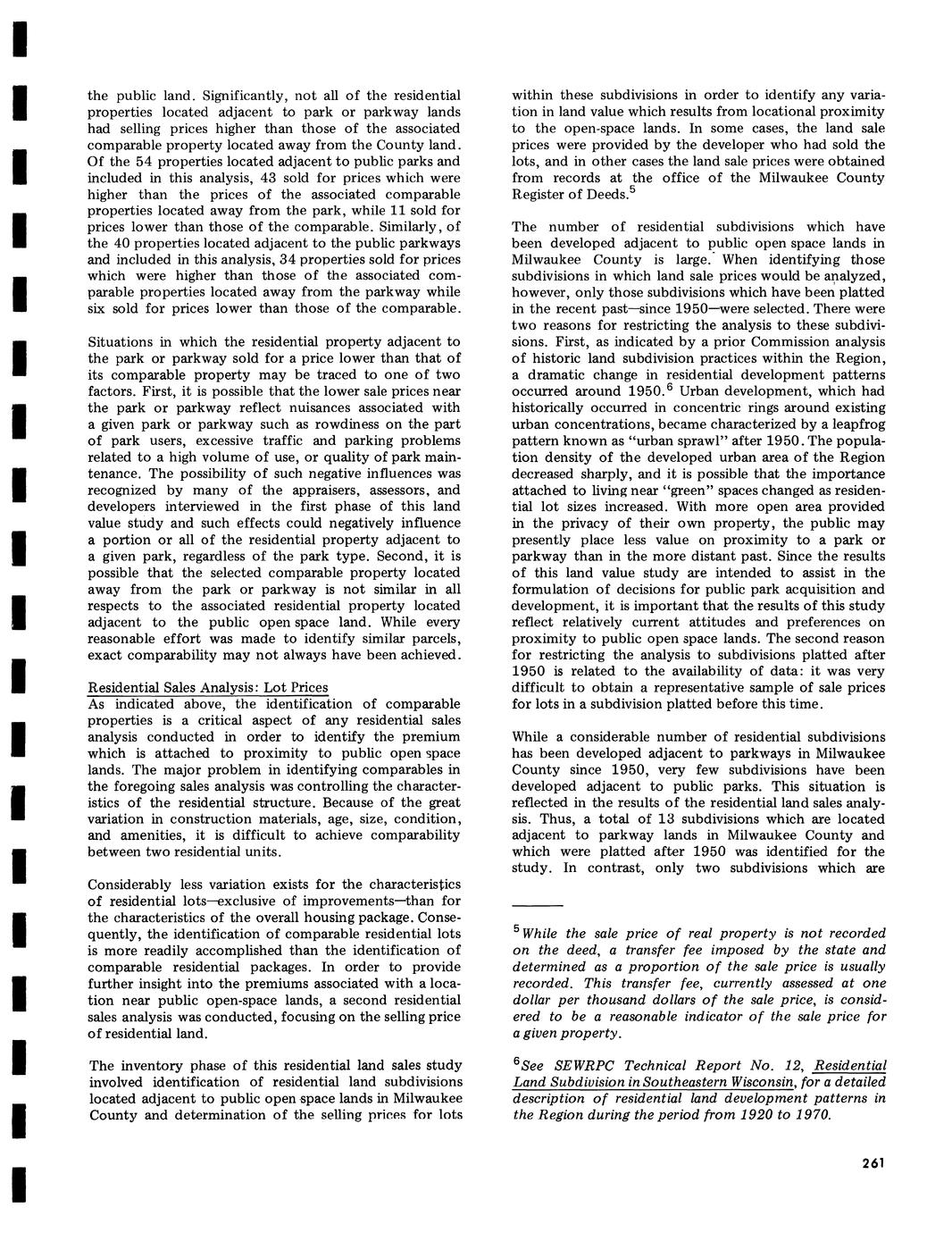 the public land. Significantly, not all of the residential properties located adjacent to park or parkway lands had selling prices higher than those of the associated comparable property located away from the County land. Of the 54 properties located adjacent to public parks and included in this analysis, 43 sold for prices which were higher than the prices of the associated comparable properties located away from the park, while 11 sold for prices lower than those of the comparable. Similarly, of the 40 properties located adjacent to the public parkways and included in this analysis, 34 properties sold for prices which were higher than those of the associated comparable properties located away from the parkway while six sold for prices lower than those of the comparable.

Situations in which the residential property adjacent to the park or parkway sold for a price lower than that of its comparable property may be traced to one of two factors. First, it is possible that the lower sale prices near the park or parkway reflect nuisances associated with a given park or parkway such as rowdiness on the part of park users, excessive traffic and parking problems related to a high volume of use, or quality of park maintenance. The possibility of such negative influences was recognized by many of the appraisers, assessors, and developers interviewed in the first phase of this land value study and such effects could negatively influence a portion or all of the residential property adjacent to a given park, regardless of the park type. Second, it is possible that the selected comparable property located away from the park or parkway is not similar in all respects to the associated residential property located adjacent to the public open space land. While every reasonable effort was made to identify similar parcels, exact comparability may not always have been achieved.

Residential Sales Analysis: Lot Prices
As indicated above, the identification of comparable properties is a critical aspect of any residential sales analysis conducted in order to identify the premium which is attached to proximity to public open space lands. The major problem in identifying comparables in the foregoing sales analysis was controlling the characteristics of the residential structure. Because of the great variation in construction materials, age, size, condition, and amenities, it is difficult to achieve comparability between two residential units.

Considerably less variation exists for the characteristics of residential lots—exclusive of improvements—than for the characteristics of the overall housing package. Consequently, the identification of comparable residential lots is more readily accomplished than the identification of comparable residential packages. In order to provide further insight into the premiums associated with a location near public open-space lands, a second residential sales analysis was conducted, focusing on the selling price of residential land.

The inventory phase of this residential land sales study involved identification of residential land subdivisions located adjacent to public open space lands in Milwaukee County and determination of the selling prices for lots within these subdivisions in order to identify any variation in land value which results from locational proximity to the open-space lands. In some cases, the land sale prices were provided by the developer who had sold the lots, and in other cases the land sale prices were obtained from records at the office of the Milwaukee County Register of Deeds.$^5$

The number of residential subdivisions which have been developed adjacent to public open space lands in Milwaukee County is large. When identifying those subdivisions in which land sale prices would be analyzed, however, only those subdivisions which have been platted in the recent past—since 1950—were selected. There were two reasons for restricting the analysis to these subdivisions. First, as indicated by a prior Commission analysis of historic land subdivision practices within the Region, a dramatic change in residential development patterns occurred around 1950.$^6$ Urban development, which had historically occurred in concentric rings around existing urban concentrations, became characterized by a leapfrog pattern known as "urban sprawl" after 1950. The population density of the developed urban area of the Region decreased sharply, and it is possible that the importance attached to living near "green" spaces changed as residential lot sizes increased. With more open area provided in the privacy of their own property, the public may presently place less value on proximity to a park or parkway than in the more distant past. Since the results of this land value study are intended to assist in the formulation of decisions for public park acquisition and development, it is important that the results of this study reflect relatively current attitudes and preferences on proximity to public open space lands. The second reason for restricting the analysis to subdivisions platted after 1950 is related to the availability of data: it was very difficult to obtain a representative sample of sale prices for lots in a subdivision platted before this time.

While a considerable number of residential subdivisions has been developed adjacent to parkways in Milwaukee County since 1950, very few subdivisions have been developed adjacent to public parks. This situation is reflected in the results of the residential land sales analysis. Thus, a total of 13 subdivisions which are located adjacent to parkway lands in Milwaukee County and which were platted after 1950 was identified for the study. In contrast, only two subdivisions which are

$^5$While the sale price of real property is not recorded on the deed, a transfer fee imposed by the state and determined as a proportion of the sale price is usually recorded. This transfer fee, currently assessed at one dollar per thousand dollars of the sale price, is considered to be a reasonable indicator of the sale price for a given property.

$^6$See SEWRPC Technical Report No. 12, Residential Land Subdivision in Southeastern Wisconsin, for a detailed description of residential land development patterns in the Region during the period from 1920 to 1970.

261